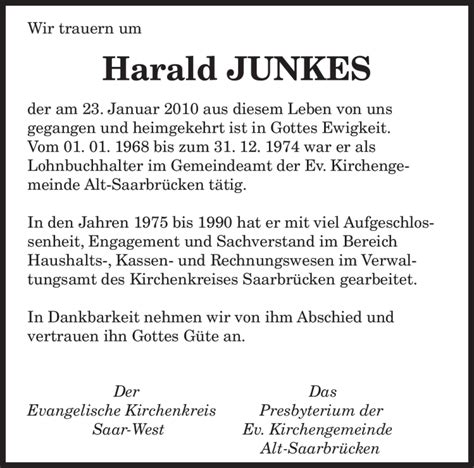 Wir trauern um

Harald JUNKES

der am 23. Januar 2010 aus diesem Leben von uns gegangen und heimgekehrt ist in Gottes Ewigkeit. Vom 01. 01. 1968 bis zum 31. 12. 1974 war er als Lohnbuchhalter im Gemeindeamt der Ev. Kirchengemeinde Alt-Saarbrücken tätig.

In den Jahren 1975 bis 1990 hat er mit viel Aufgeschlossenheit, Engagement und Sachverstand im Bereich Haushalts-, Kassen- und Rechnungswesen im Verwaltungsamt des Kirchenkreises Saarbrücken gearbeitet.

In Dankbarkeit nehmen wir von ihm Abschied und vertrauen ihn Gottes Güte an.

Der
Evangelische Kirchenkreis
Saar-West

Das
Presbyterium der
Ev. Kirchengemeinde
Alt-Saarbrücken